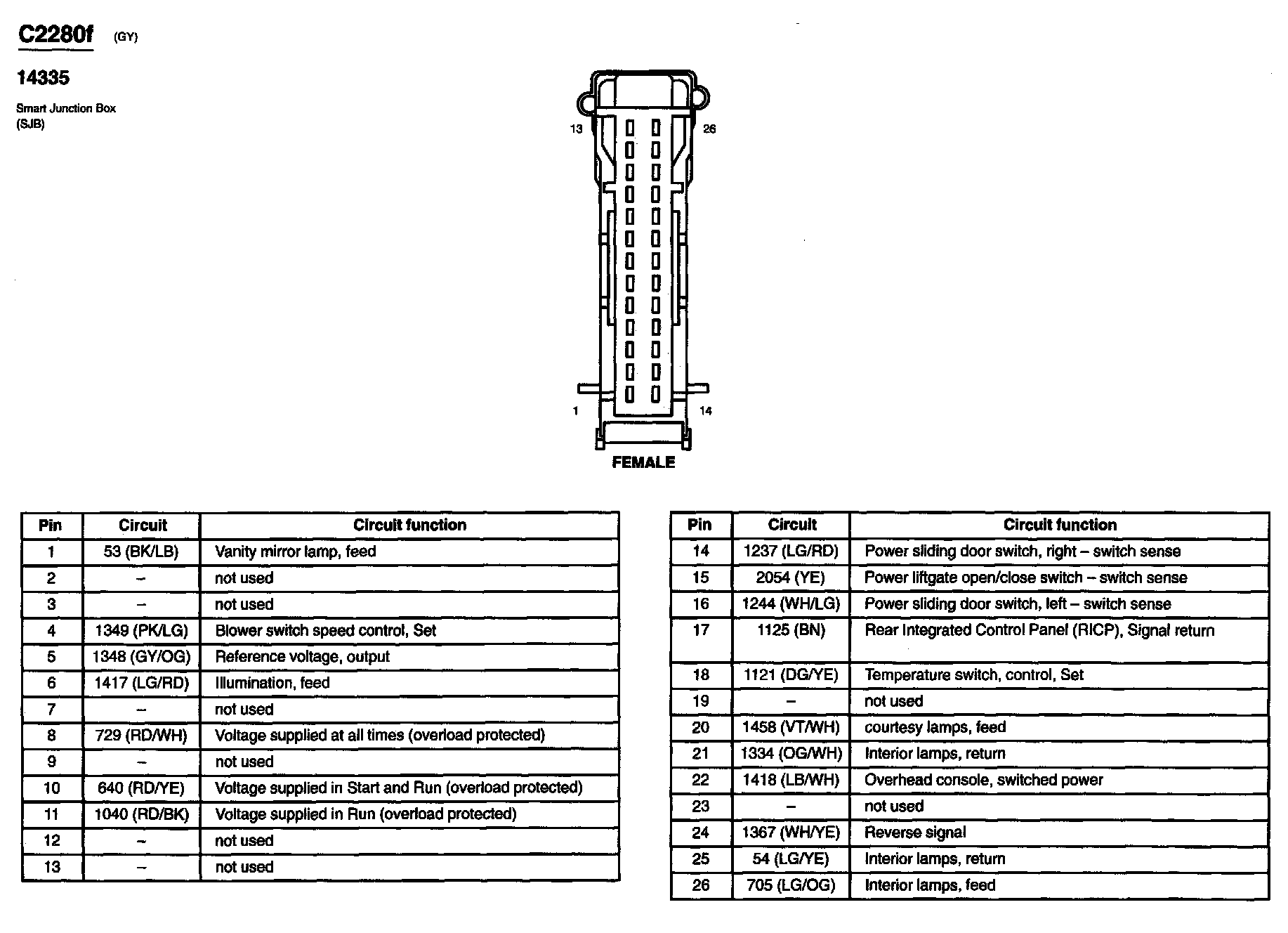 C2280f (GY)

14335

Smart Junction Box
(SJB)

13
26
1
14
FEMALE

| Pin | Circuit | Circuit function |
|---|---|---|
| 1 | 53 (BK/LB) | Vanity mirror lamp, feed |
| 2 | – | not used |
| 3 | – | not used |
| 4 | 1349 (PK/LG) | Blower switch speed control, Set |
| 5 | 1348 (GY/OG) | Reference voltage, output |
| 6 | 1417 (LG/RD) | Illumination, feed |
| 7 | – | not used |
| 8 | 729 (RD/WH) | Voltage supplied at all times (overload protected) |
| 9 | – | not used |
| 10 | 640 (RD/YE) | Voltage supplied in Start and Run (overload protected) |
| 11 | 1040 (RD/BK) | Voltage supplied in Run (overload protected) |
| 12 | – | not used |
| 13 | – | not used |

| Pin | Circuit | Circuit function |
|---|---|---|
| 14 | 1237 (LG/RD) | Power sliding door switch, right – switch sense |
| 15 | 2054 (YE) | Power liftgate open/close switch – switch sense |
| 16 | 1244 (WH/LG) | Power sliding door switch, left – switch sense |
| 17 | 1125 (BN) | Rear Integrated Control Panel (RICP), Signal return |
| 18 | 1121 (DG/YE) | Temperature switch, control, Set |
| 19 | – | not used |
| 20 | 1458 (VT/WH) | courtesy lamps, feed |
| 21 | 1334 (OG/WH) | Interior lamps, return |
| 22 | 1418 (LB/WH) | Overhead console, switched power |
| 23 | – | not used |
| 24 | 1367 (WH/YE) | Reverse signal |
| 25 | 54 (LG/YE) | Interior lamps, return |
| 26 | 705 (LG/OG) | Interior lamps, feed |